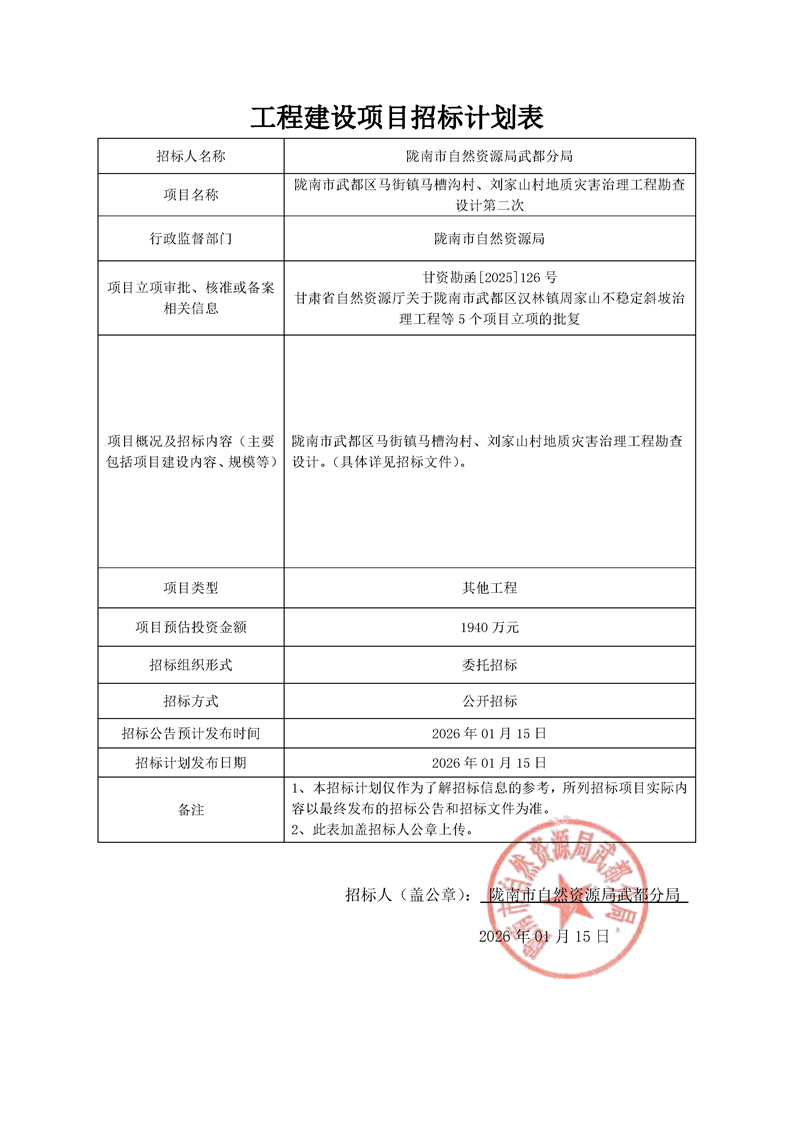 工程建设项目招标计划表

| 招标人名称 | 陇南市自然资源局武都分局 |
|---|---|
| 项目名称 | 陇南市武都区马街镇马槽沟村、刘家山村地质灾害治理工程勘查设计第二次 |
| 行政监督部门 | 陇南市自然资源局 |
| 项目立项审批、核准或备案相关信息 | 甘资勘函[2025]126 号 甘肃省自然资源厅关于陇南市武都区汉林镇周家山不稳定斜坡治理工程等 5 个项目立项的批复 |
| 项目概况及招标内容（主要包括项目建设内容、规模等） | 陇南市武都区马街镇马槽沟村、刘家山村地质灾害治理工程勘查设计。（具体详见招标文件）。 |
| 项目类型 | 其他工程 |
| 项目预估投资金额 | 1940 万元 |
| 招标组织形式 | 委托招标 |
| 招标方式 | 公开招标 |
| 招标公告预计发布时间 | 2026 年 01 月 15 日 |
| 招标计划发布日期 | 2026 年 01 月 15 日 |
| 备注 | 1、本招标计划仅作为了解招标信息的参考，所列招标项目实际内容以最终发布的招标公告和招标文件为准。 2、此表加盖招标人公章上传。 |

招标人（盖公章）： 陇南市自然资源局武都分局

2026 年 01 月 15 日

陇南市自然资源局武都分局